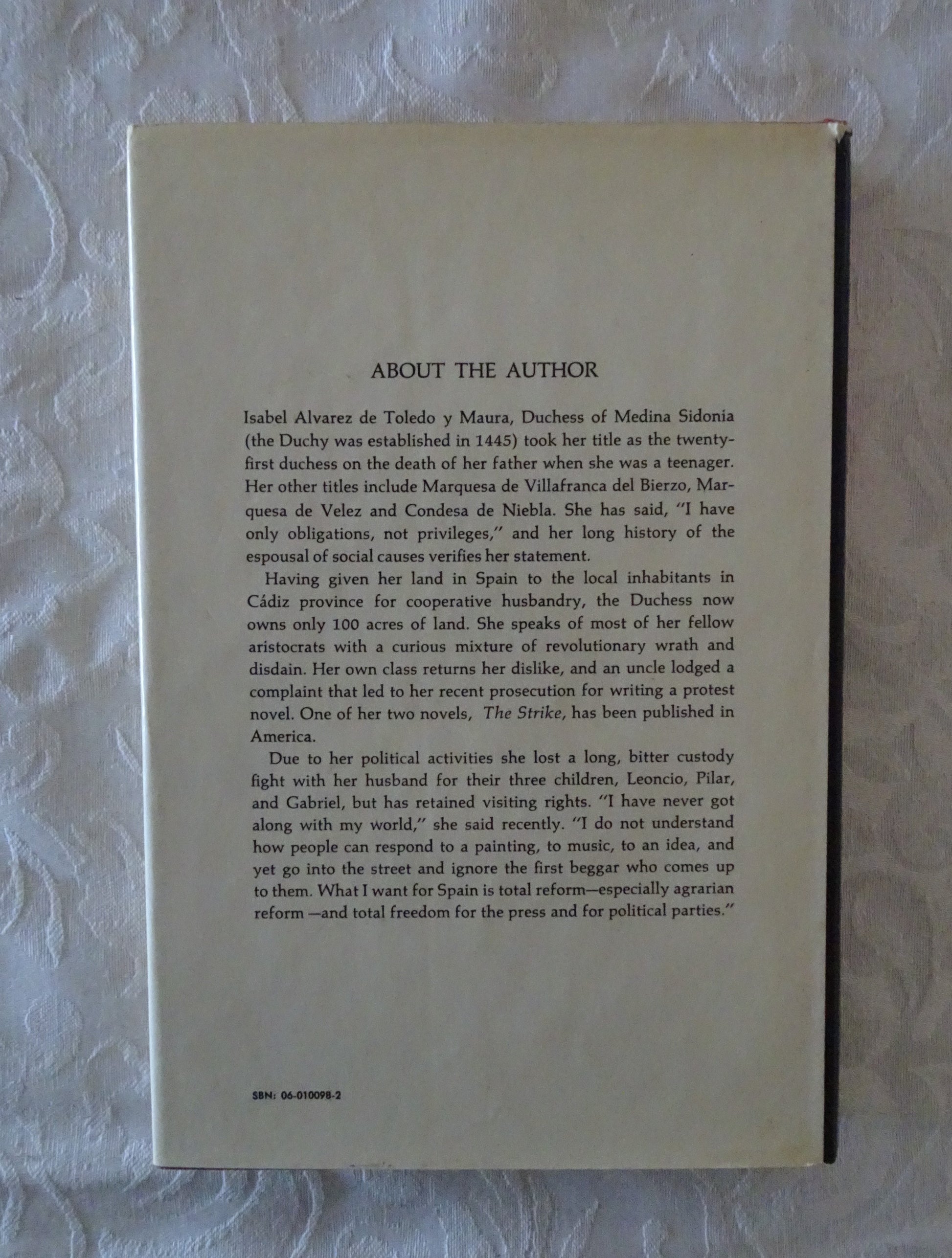 ABOUT THE AUTHOR

Isabel Alvarez de Toledo y Maura, Duchess of Medina Sidonia (the Duchy was established in 1445) took her title as the twenty-first duchess on the death of her father when she was a teenager. Her other titles include Marquesa de Villafranca del Bierzo, Marquesa de Velez and Condesa de Niebla. She has said, "I have only obligations, not privileges," and her long history of the espousal of social causes verifies her statement.

Having given her land in Spain to the local inhabitants in Cádiz province for cooperative husbandry, the Duchess now owns only 100 acres of land. She speaks of most of her fellow aristocrats with a curious mixture of revolutionary wrath and disdain. Her own class returns her dislike, and an uncle lodged a complaint that led to her recent prosecution for writing a protest novel. One of her two novels, The Strike, has been published in America.

Due to her political activities she lost a long, bitter custody fight with her husband for their three children, Leoncio, Pilar, and Gabriel, but has retained visiting rights. "I have never got along with my world," she said recently. "I do not understand how people can respond to a painting, to music, to an idea, and yet go into the street and ignore the first beggar who comes up to them. What I want for Spain is total reform—especially agrarian reform —and total freedom for the press and for political parties."

SBN: 06-010098-2